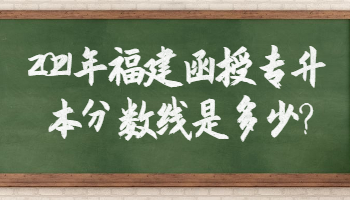 2021年福建函授专升本分数线是多少?